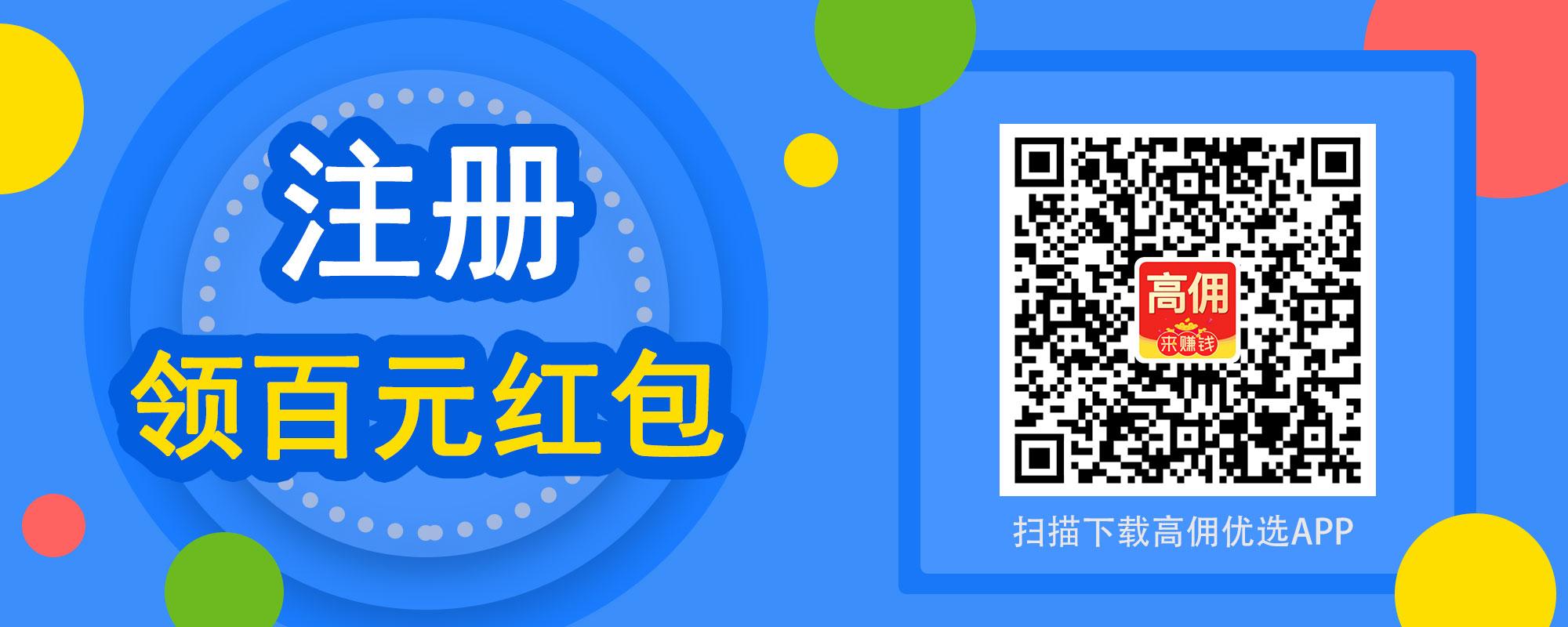 注册
领百元红包

高佣
来赚钱

扫描下载高佣优选APP